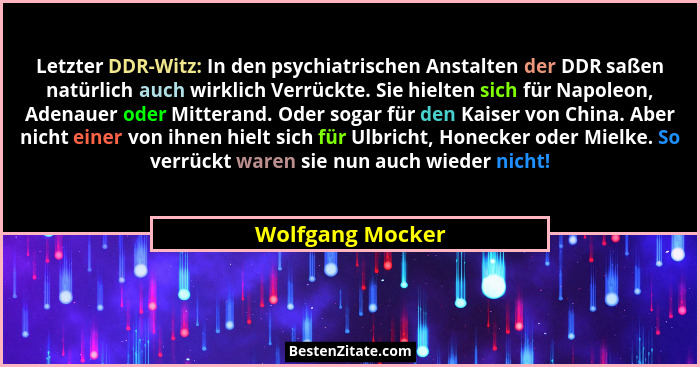 Letzter DDR-Witz: In den psychiatrischen Anstalten der DDR saßen natürlich auch wirklich Verrückte. Sie hielten sich für Napoleon, Adenauer oder Mitterand. Oder sogar für den Kaiser von China. Aber nicht einer von ihnen hielt sich für Ulbricht, Honecker oder Mielke. So verrückt waren sie nun auch wieder nicht!

Wolfgang Mocker

BestenZitate.com